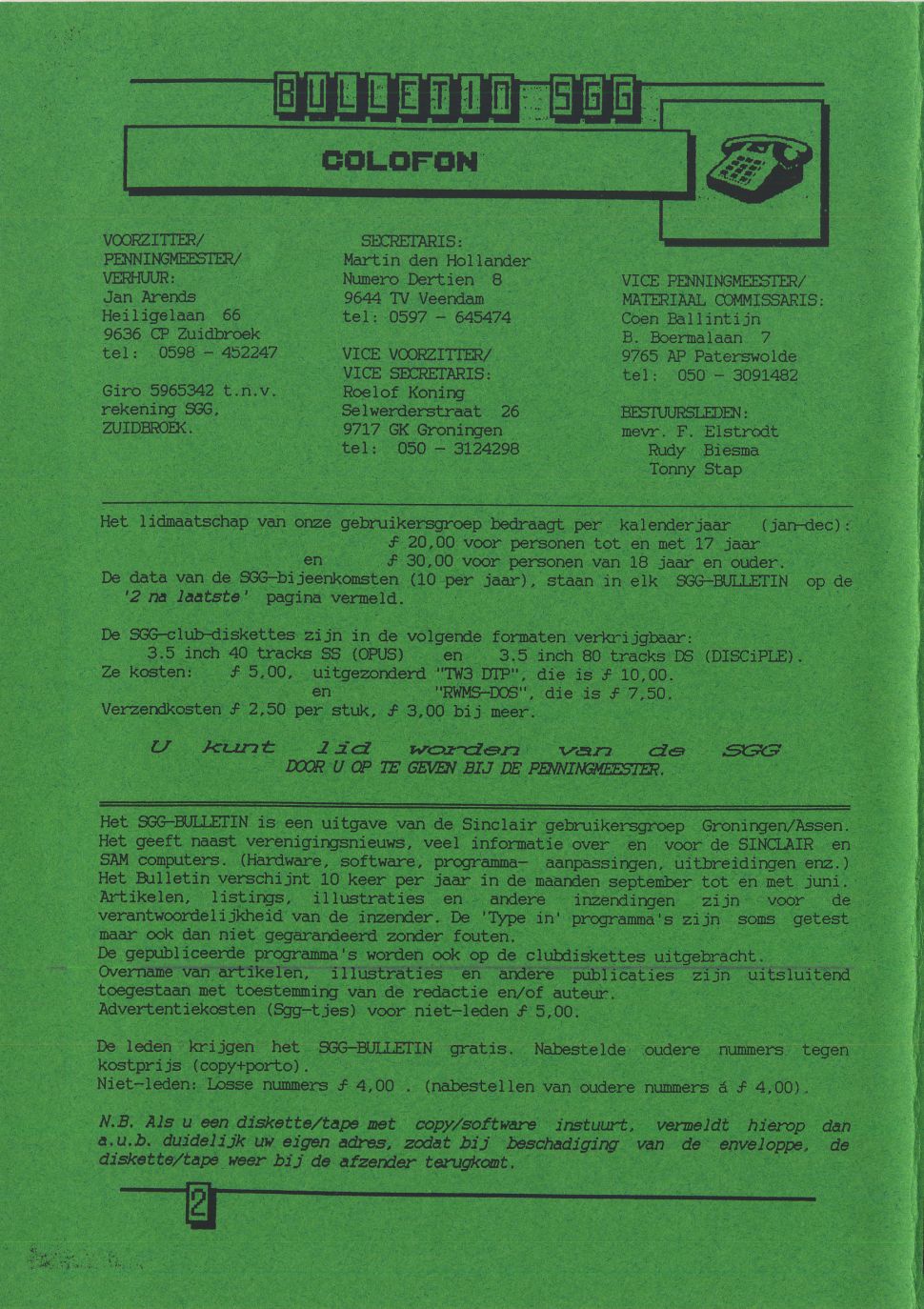 BULLETIN SGG

COLOFON

VOORZITTER/
PENNINGMEESTER/
VERHUUR:
Jan Arends
Heiligelaan 66
9636 CP Zuidbroek
tel: 0598 - 452247

Giro 5965342 t.n.v.
rekening SGG,
ZUIDBROEK.

SECRETARIS:
Martin den Hollander
Numero Dertien 8
9644 TV Veendam
tel: 0597 - 645474

VICE VOORZITTER/
VICE SECRETARIS:
Roelof Koning
Selwerderstraat 26
9717 GK Groningen
tel: 050 - 3124298

VICE PENNINGMEESTER/
MATERIAAL COMMISSARIS:
Coen Ballintijn
B. Boermalaan 7
9765 AP Paterswolde
tel: 050 - 3091482

BESTUURSLEDEN:
mevr. F. Elstrodt
Rudy Biesma
Tonny Stap

Het lidmaatschap van onze gebruikersgroep bedraagt per kalenderjaar (jan-dec):
ƒ 20,00 voor personen tot en met 17 jaar
en ƒ 30,00 voor personen van 18 jaar en ouder.
De data van de SGG-bijeenkomsten (10 per jaar), staan in elk SGG-BULLETIN op de '2 na laatste' pagina vermeld.

De SGG-club-diskettes zijn in de volgende formaten verkrijgbaar:
3.5 inch 40 tracks SS (OPUS) en 3.5 inch 80 tracks DS (DISCiPLE).
Ze kosten: ƒ 5,00, uitgezonderd "TW3 DTP", die is ƒ 10,00.
en "RWMS-DOS", die is ƒ 7,50.
Verzendkosten ƒ 2,50 per stuk, ƒ 3,00 bij meer.

U kunt lid worden van de SGG
DOOR U OP TE GEVEN BIJ DE PENNINGMEESTER.

Het SGG-BULLETIN is een uitgave van de Sinclair gebruikersgroep Groningen/Assen. Het geeft naast verenigingsnieuws, veel informatie over en voor de SINCLAIR en SAM computers. (Hardware, software, programma- aanpassingen, uitbreidingen enz.)
Het Bulletin verschijnt 10 keer per jaar in de maanden september tot en met juni.
Artikelen, listings, illustraties en andere inzendingen zijn voor de verantwoordelijkheid van de inzender. De 'Type in' programma's zijn soms getest maar ook dan niet gegarandeerd zonder fouten.
De gepubliceerde programma's worden ook op de clubdiskettes uitgebracht.
Overname van artikelen, illustraties en andere publicaties zijn uitsluitend toegestaan met toestemming van de redactie en/of auteur.
Advertentiekosten (Sgg-tjes) voor niet-leden ƒ 5,00.

De leden krijgen het SGG-BULLETIN gratis. Nabestelde oudere nummers tegen kostprijs (copy+porto).
Niet-leden: Losse nummers ƒ 4,00 . (nabestellen van oudere nummers á ƒ 4,00).

N.B. Als u een diskette/tape met copy/software instuurt, vermeldt hierop dan a.u.b. duidelijk uw eigen adres, zodat bij beschadiging van de enveloppe, de diskette/tape weer bij de afzender terugkomt.

2